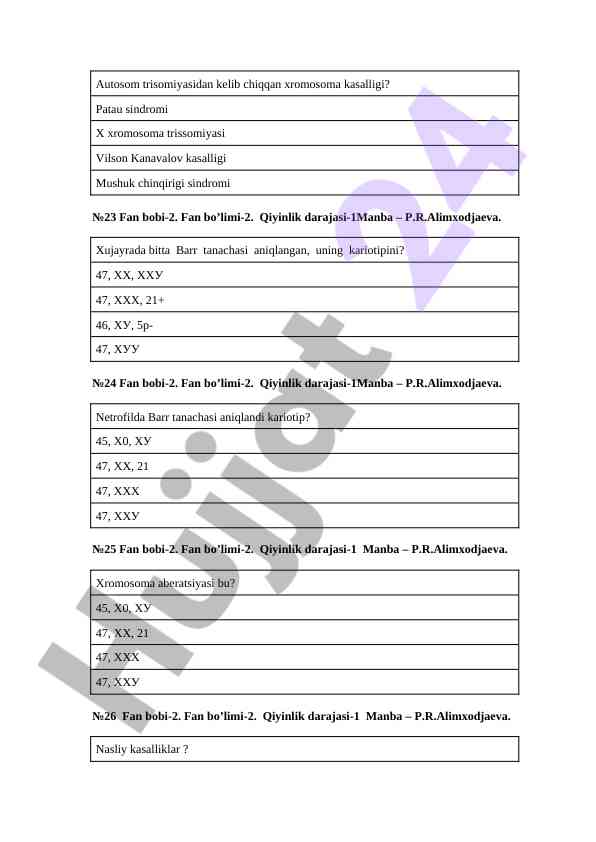 | Autosom trisomiyasidan kelib chiqqan xromosoma kasalligi? |
|---|
| Patau sindromi |
| X xromosoma trissomiyasi |
| Vilson Kanavalov kasalligi |
| Mushuk chinqirigi sindromi |

№23 Fan bobi-2. Fan bo'limi-2. Qiyinlik darajasi-1Manba – P.R.Alimxodjaeva.

| Xujayrada bitta Barr tanachasi aniqlangan, uning kariotipini? |
|---|
| 47, XX, XXУ |
| 47, XXX, 21+ |
| 46, XУ, 5p- |
| 47, XУУ |

№24 Fan bobi-2. Fan bo'limi-2. Qiyinlik darajasi-1Manba – P.R.Alimxodjaeva.

| Netrofilda Barr tanachasi aniqlandi kariotip? |
|---|
| 45, X0, XУ |
| 47, XX, 21 |
| 47, XXX |
| 47, XXУ |

№25 Fan bobi-2. Fan bo'limi-2. Qiyinlik darajasi-1 Manba – P.R.Alimxodjaeva.

| Xromosoma aberatsiyasi bu? |
|---|
| 45, X0, XУ |
| 47, XX, 21 |
| 47, XXX |
| 47, XXУ |

№26 Fan bobi-2. Fan bo'limi-2. Qiyinlik darajasi-1 Manba – P.R.Alimxodjaeva.

| Nasliy kasalliklar ? |
|---|

Hujjat 24